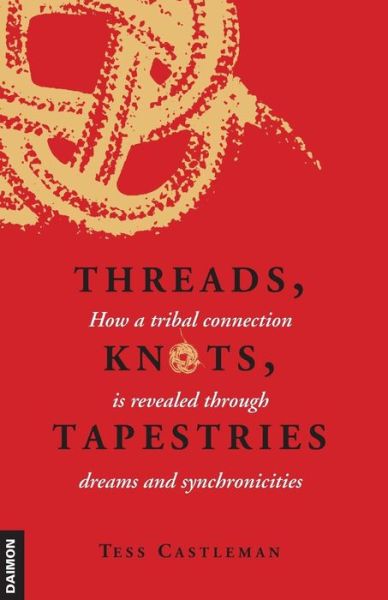 THREADS,
How a tribal connection
KNOTS,
is revealed through
TAPESTRIES
dreams and synchronicities

TESS CASTLEMAN

DAIMON